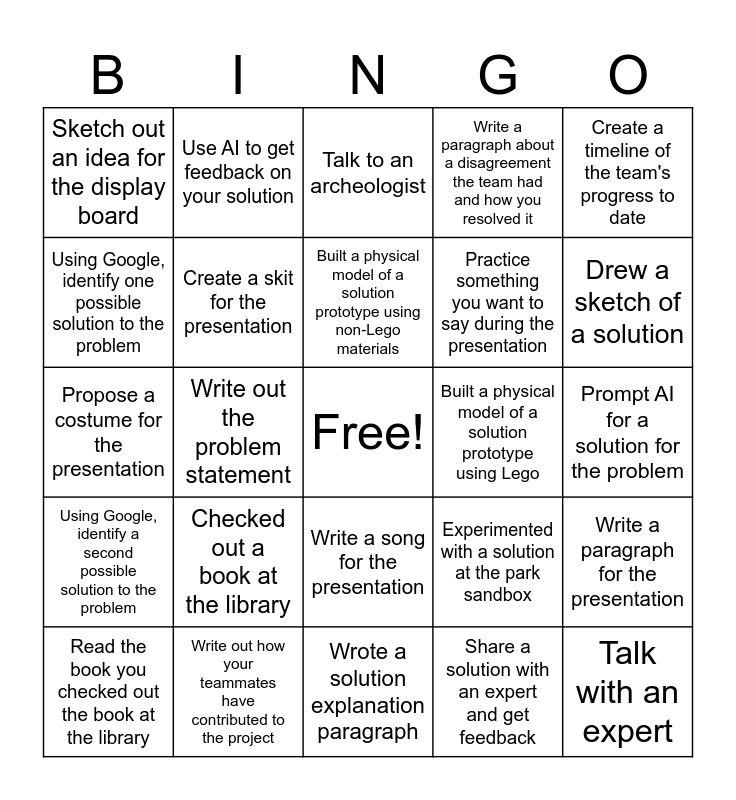 | B | I | N | G | O |
|---|---|---|---|---|
| Sketch out an idea for the display board | Use AI to get feedback on your solution | Talk to an archeologist | Write a paragraph about a disagreement the team had and how you resolved it | Create a timeline of the team's progress to date |
| Using Google, identify one possible solution to the problem | Create a skit for the presentation | Built a physical model of a solution prototype using non-Lego materials | Practice something you want to say during the presentation | Drew a sketch of a solution |
| Propose a costume for the presentation | Write out the problem statement | Free! | Built a physical model of a solution prototype using Lego | Prompt AI for a solution for the problem |
| Using Google, identify a second possible solution to the problem | Checked out a book at the library | Write a song for the presentation | Experimented with a solution at the park sandbox | Write a paragraph for the presentation |
| Read the book you checked out the book at the library | Write out how your teammates have contributed to the project | Wrote a solution explanation paragraph | Share a solution with an expert and get feedback | Talk with an expert |